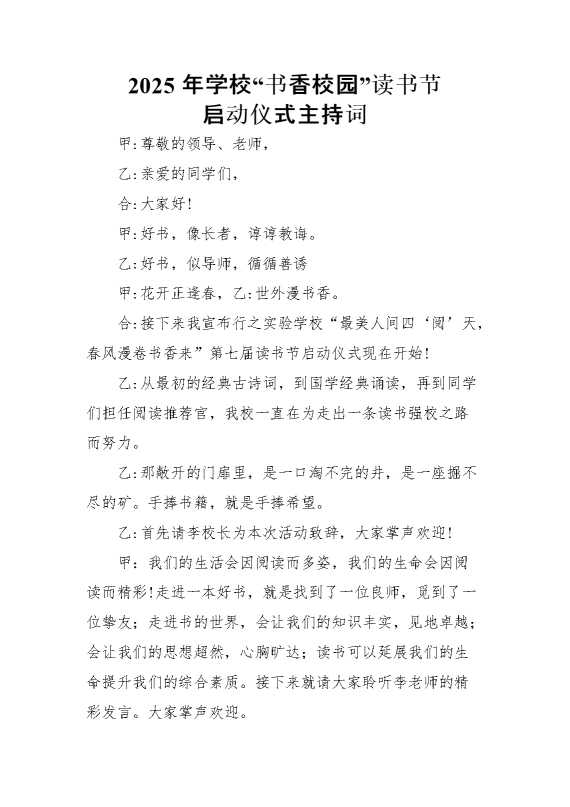 2025 年学校“书香校园”读书节
启动仪式主持词

甲：尊敬的领导、老师，

乙：亲爱的同学们，

合：大家好！

甲：好书，像长者，谆谆教诲。

乙：好书，似导师，循循善诱

甲：花开正逢春，乙：世外漫书香。

合：接下来我宣布行之实验学校“最美人间四‘阅’天，春风漫卷书香来”第七届读书节启动仪式现在开始！

乙：从最初的经典古诗词，到国学经典诵读，再到同学们担任阅读推荐官，我校一直在为走出一条读书强校之路而努力。

乙：那敞开的门扉里，是一口淘不完的井，是一座掘不尽的矿。手捧书籍，就是手捧希望。

乙：首先请李校长为本次活动致辞，大家掌声欢迎！

甲：我们的生活会因阅读而多姿，我们的生命会因阅读而精彩！走进一本好书，就是找到了一位良师，觅到了一位挚友；走进书的世界，会让我们的知识丰实，见地卓越；会让我们的思想超然，心胸旷达；读书可以延展我们的生命提升我们的综合素质。接下来就请大家聆听李老师的精彩发言。大家掌声欢迎。